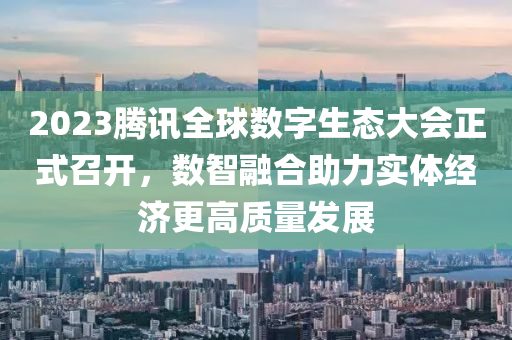 2023腾讯全球数字生态大会正式召开，数智融合助力实体经济更高质量发展